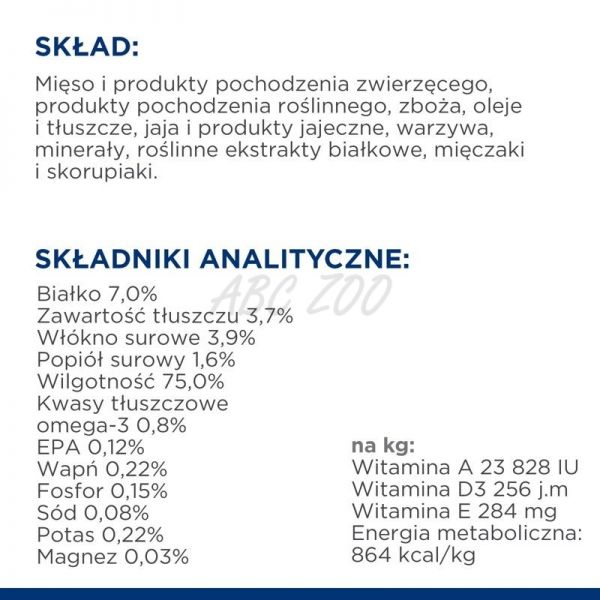 SKŁAD:

Mięso i produkty pochodzenia zwierzęcego, produkty pochodzenia roślinnego, zboża, oleje i tłuszcze, jaja i produkty jajeczne, warzywa, minerały, roślinne ekstrakty białkowe, mięczaki i skorupiaki.

SKŁADNIKI ANALITYCZNE:

ABC ZOO

Białko 7,0%
Zawartość tłuszczu 3,7%
Włókno surowe 3,9%
Popiół surowy 1,6%
Wilgotność 75,0%
Kwasy tłuszczowe omega-3 0,8%
EPA 0,12%
Wapń 0,22%
Fosfor 0,15%
Sód 0,08%
Potas 0,22%
Magnez 0,03%

na kg:
Witamina A 23 828 IU
Witamina D3 256 j.m
Witamina E 284 mg
Energia metaboliczna: 864 kcal/kg